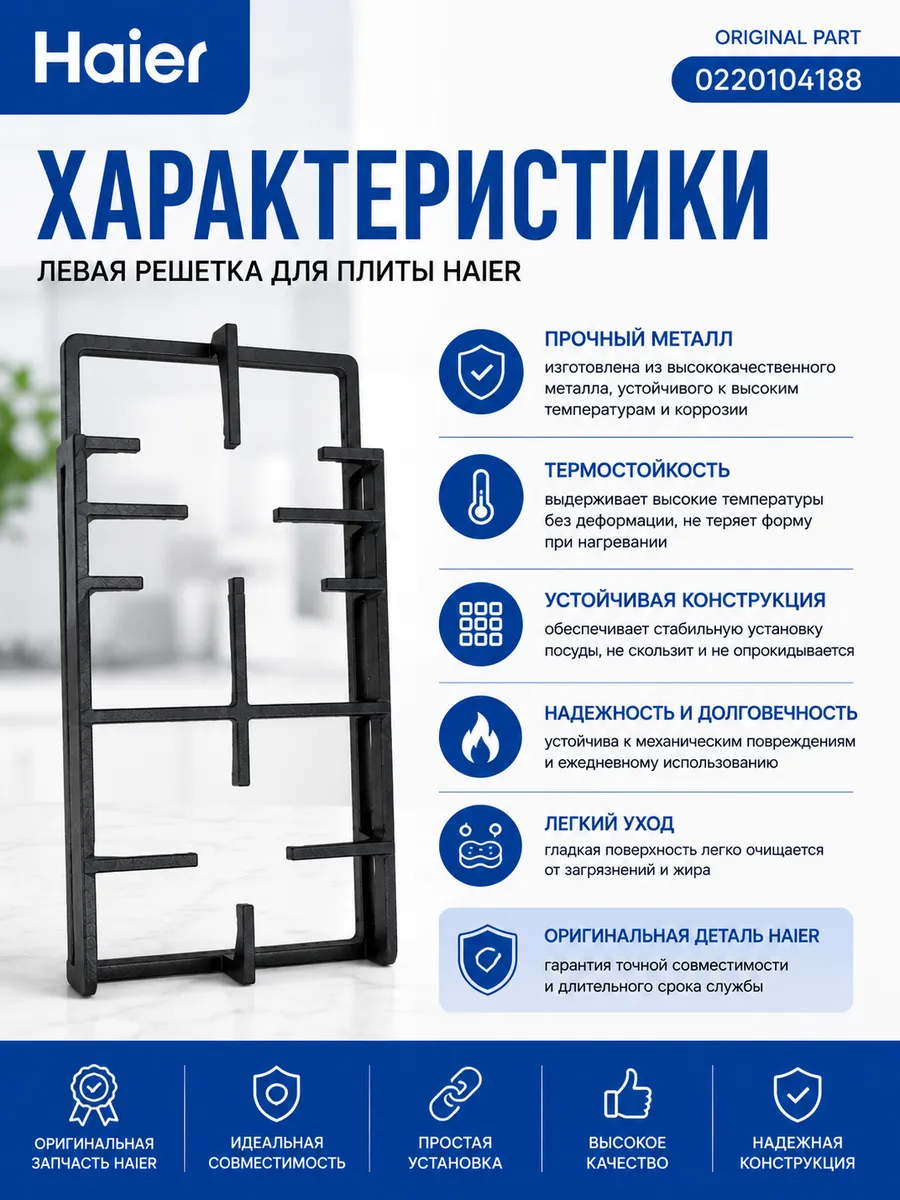 Haier

ORIGINAL PART
0220104188

ХАРАКТЕРИСТИКИ

ЛЕВАЯ РЕШЕТКА ДЛЯ ПЛИТЫ HAIER

ПРОЧНЫЙ МЕТАЛЛ
изготовлена из высококачественного металла, устойчивого к высоким температурам и коррозии

ТЕРМОСТОЙКОСТЬ
выдерживает высокие температуры без деформации, не теряет форму при нагревании

УСТОЙЧИВАЯ КОНСТРУКЦИЯ
обеспечивает стабильную установку посуды, не скользит и не опрокидывается

НАДЕЖНОСТЬ И ДОЛГОВЕЧНОСТЬ
устойчива к механическим повреждениям и ежедневному использованию

ЛЕГКИЙ УХОД
гладкая поверхность легко очищается от загрязнений и жира

ОРИГИНАЛЬНАЯ ДЕТАЛЬ HAIER
гарантия точной совместимости и длительного срока службы

ОРИГИНАЛЬНАЯ ЗАПЧАСТЬ HAIER

ИДЕАЛЬНАЯ СОВМЕСТИМОСТЬ

ПРОСТАЯ УСТАНОВКА

ВЫСОКОЕ КАЧЕСТВО

НАДЕЖНАЯ КОНСТРУКЦИЯ